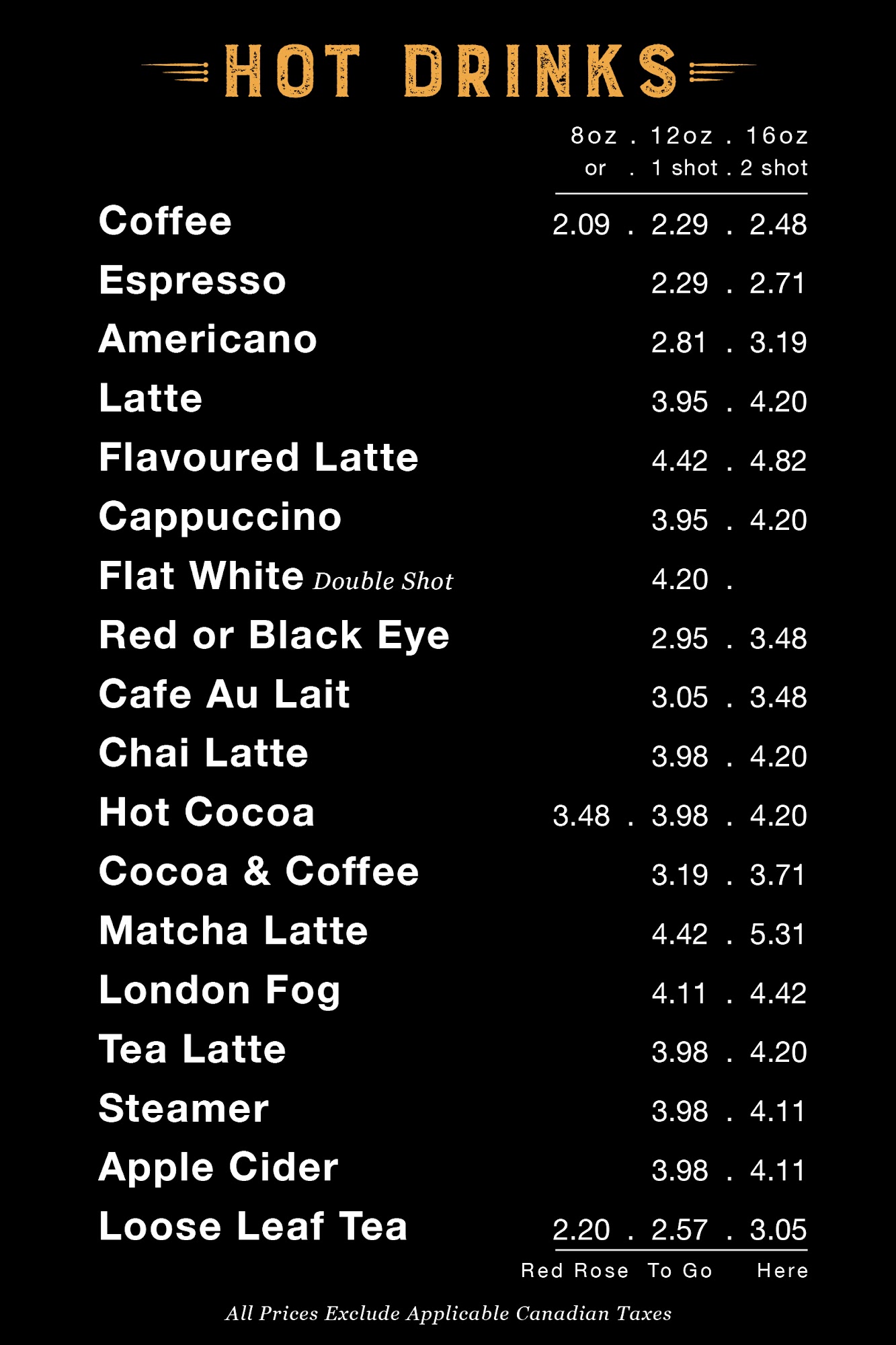 HOT DRINKS

8oz . 12oz . 16oz
or . 1 shot . 2 shot

Coffee 2.09 . 2.29 . 2.48
Espresso 2.29 . 2.71
Americano 2.81 . 3.19
Latte 3.95 . 4.20
Flavoured Latte 4.42 . 4.82
Cappuccino 3.95 . 4.20
Flat White Double Shot 4.20 .
Red or Black Eye 2.95 . 3.48
Cafe Au Lait 3.05 . 3.48
Chai Latte 3.98 . 4.20
Hot Cocoa 3.48 . 3.98 . 4.20
Cocoa & Coffee 3.19 . 3.71
Matcha Latte 4.42 . 5.31
London Fog 4.11 . 4.42
Tea Latte 3.98 . 4.20
Steamer 3.98 . 4.11
Apple Cider 3.98 . 4.11
Loose Leaf Tea 2.20 . 2.57 . 3.05
Red Rose To Go Here

All Prices Exclude Applicable Canadian Taxes